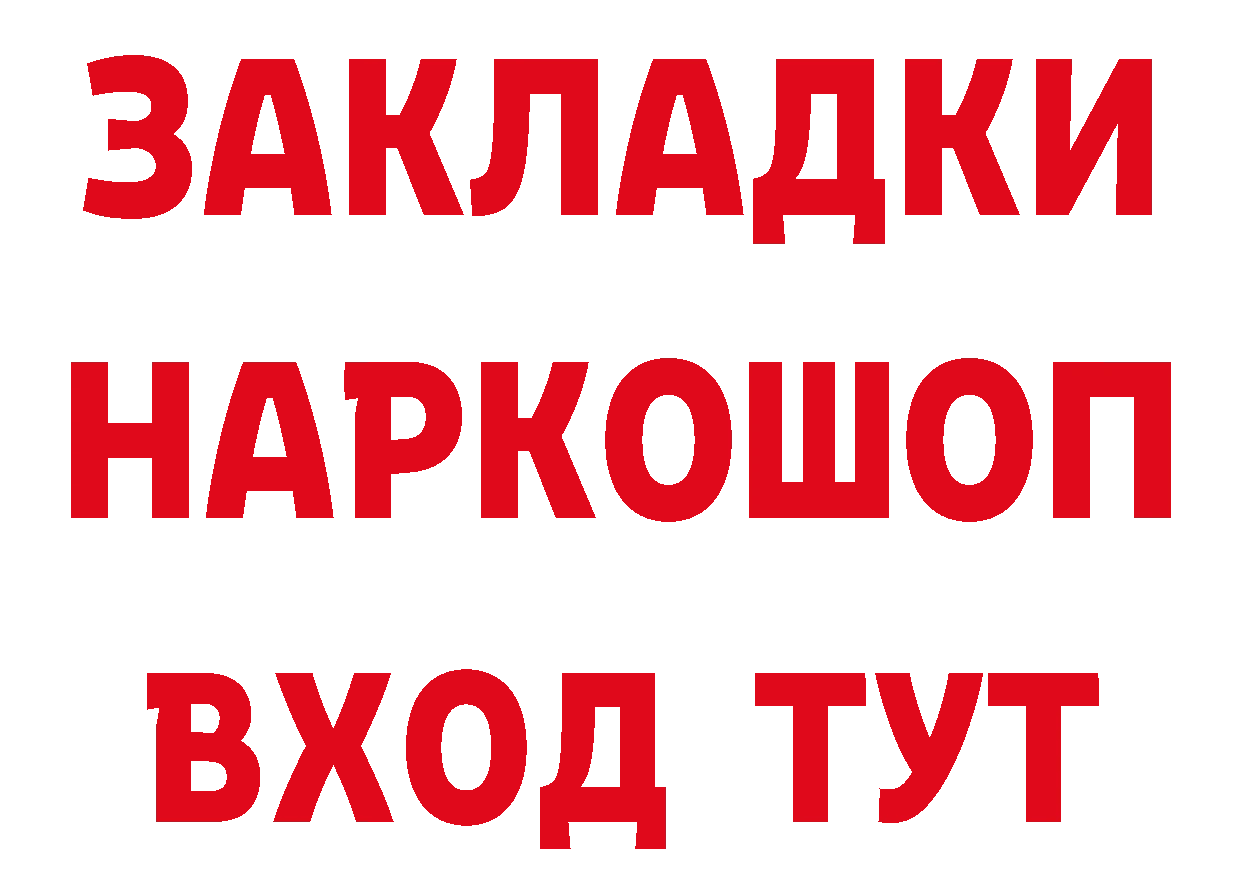 ЗАКЛАДКИ
НАРКОШОП
ВХОД ТУТ